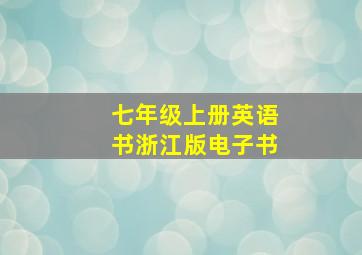 七年级上册英语书浙江版电子书